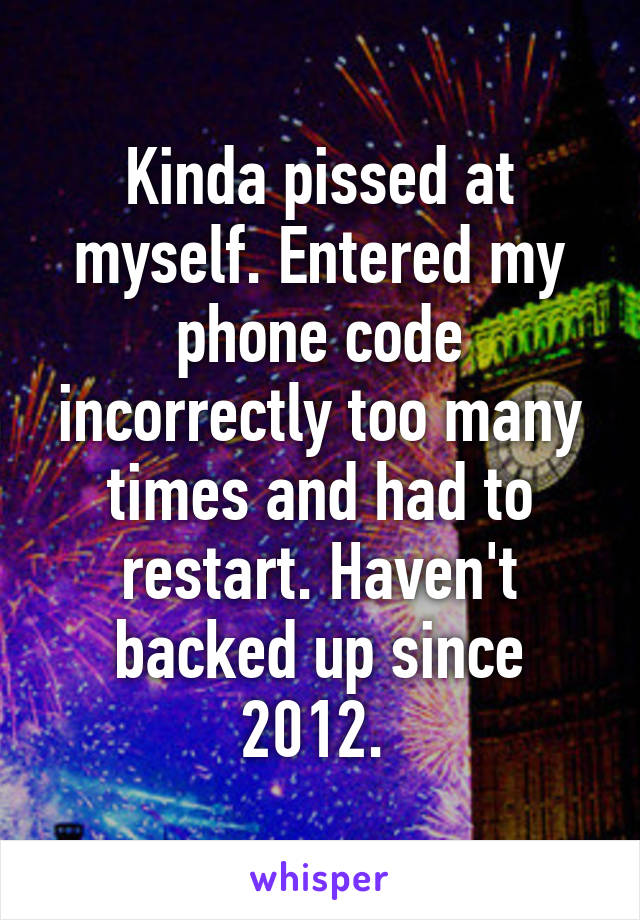 Kinda pissed at myself. Entered my phone code incorrectly too many times and had to restart. Haven't backed up since 2012.

whisper